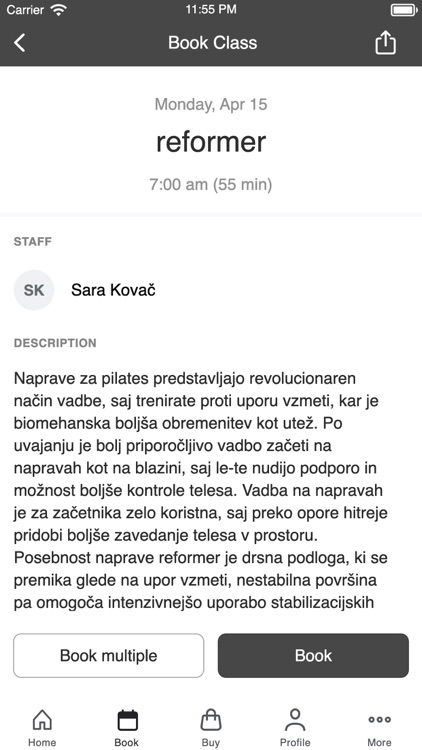 Carrier 11:55 PM

Book Class

Monday, Apr 15

reformer

7:00 am (55 min)

STAFF

SK Sara Kovač

DESCRIPTION

Naprave za pilates predstavljajo revolucionaren način vadbe, saj trenirate proti uporu vzmeti, kar je biomehanska boljša obremenitev kot utež. Po uvajanju je bolj priporočljivo vadbo začeti na napravah kot na blazini, saj le-te nudijo podporo in možnost boljše kontrole telesa. Vadba na napravah je za začetnika zelo koristna, saj preko opore hitreje pridobi boljše zavedanje telesa v prostoru. Posebnost naprave reformer je drsna podloga, ki se premika glede na upor vzmeti, nestabilna površina pa omogoča intenzivnejšo uporabo stabilizacijskih

Book multiple

Book

Home Book Buy Profile More